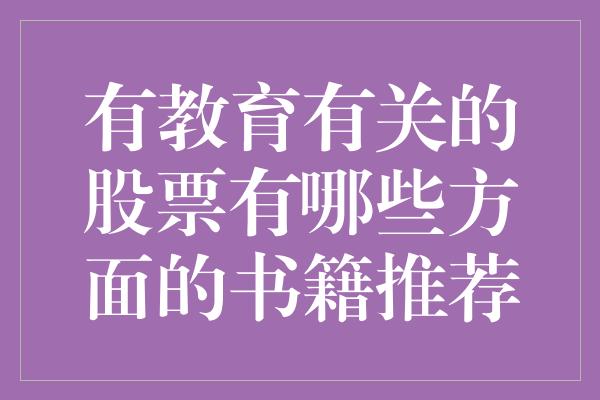 有教育有关的股票有哪些方面的书籍推荐